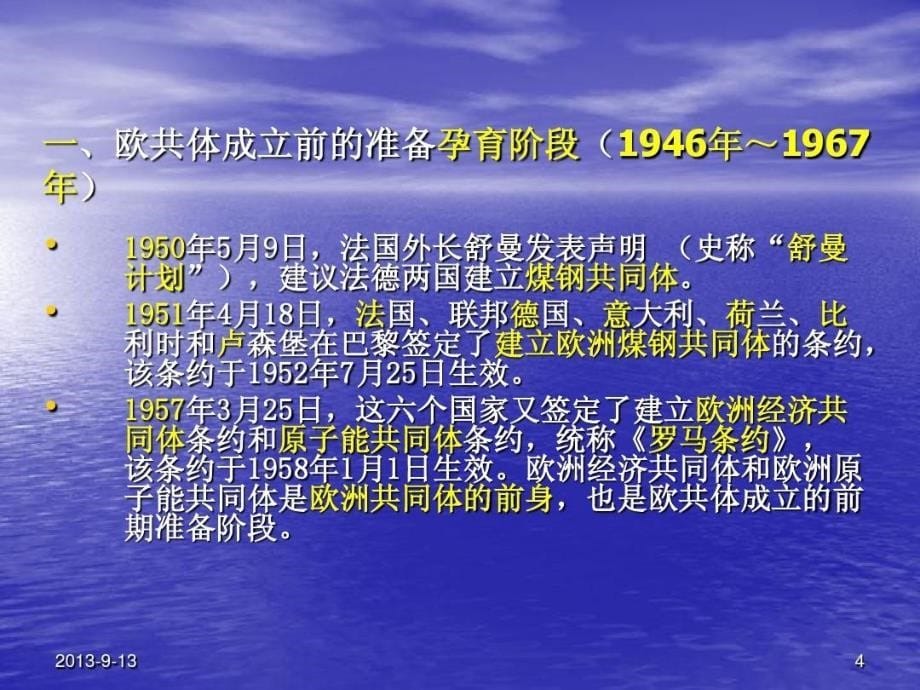 一、欧共体成立前的准备孕育阶段（1946年～1967年）

• 1950年5月9日，法国外长舒曼发表声明 （史称“舒曼计划”），建议法德两国建立煤钢共同体。

• 1951年4月18日，法国、联邦德国、意大利、荷兰、比利时和卢森堡在巴黎签定了建立欧洲煤钢共同体的条约，该条约于1952年7月25日生效。

• 1957年3月25日，这六个国家又签定了建立欧洲经济共同体条约和原子能共同体条约，统称《罗马条约》，该条约于1958年1月1日生效。欧洲经济共同体和欧洲原子能共同体是欧洲共同体的前身，也是欧共体成立的前期准备阶段。

2013-9-13

4